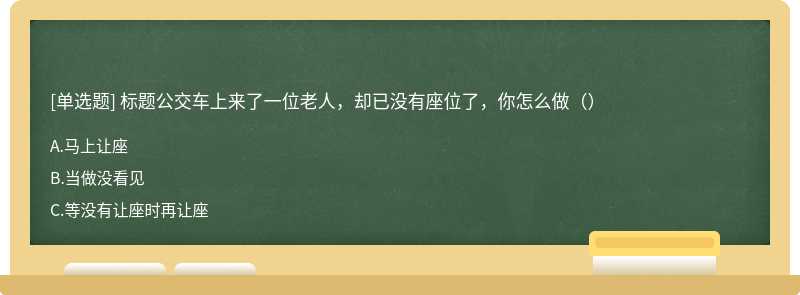 [单选题] 标题公交车上来了一位老人，却已没有座位了，你怎么做（）

A.马上让座

B.当做没看见

C.等没有让座时再让座